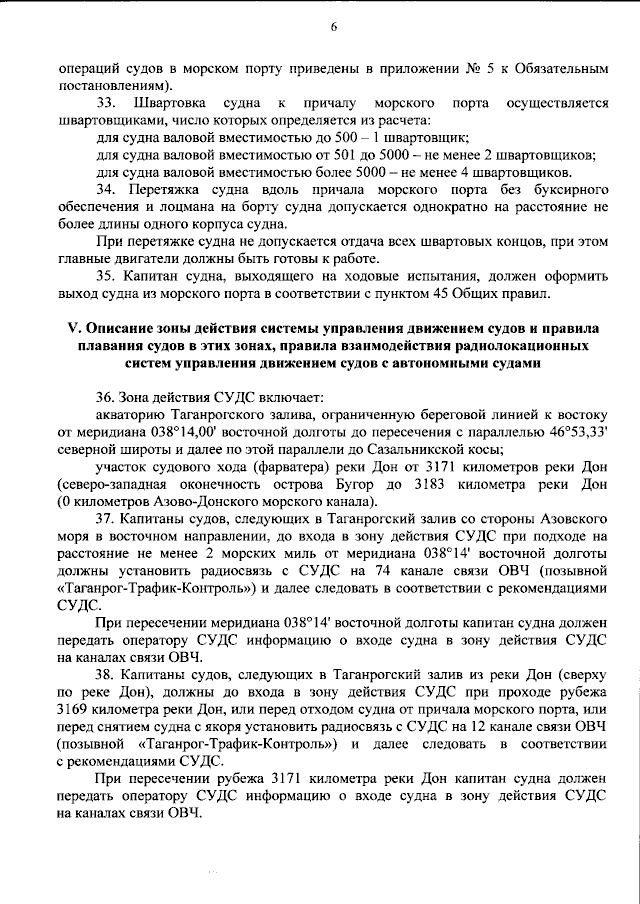 6

операций судов в морском порту приведены в приложении № 5 к Обязательным постановлениям).

33. Швартовка судна к причалу морского порта осуществляется швартовщиками, число которых определяется из расчета:

для судна валовой вместимостью до 500 – 1 швартовщик;

для судна валовой вместимостью от 501 до 5000 – не менее 2 швартовщиков;

для судна валовой вместимостью более 5000 – не менее 4 швартовщиков.

34. Перетяжка судна вдоль причала морского порта без буксирного обеспечения и лоцмана на борту судна допускается однократно на расстояние не более длины одного корпуса судна.

При перетяжке судна не допускается отдача всех швартовых концов, при этом главные двигатели должны быть готовы к работе.

35. Капитан судна, выходящего на ходовые испытания, должен оформить выход судна из морского порта в соответствии с пунктом 45 Общих правил.

V. Описание зоны действия системы управления движением судов и правила плавания судов в этих зонах, правила взаимодействия радиолокационных систем управления движением судов с автономными судами

36. Зона действия СУДС включает:

акваторию Таганрогского залива, ограниченную береговой линией к востоку от меридиана 038°14,00' восточной долготы до пересечения с параллелью 46°53,33' северной широты и далее по этой параллели до Сазальникской косы;

участок судового хода (фарватера) реки Дон от 3171 километров реки Дон (северо-западная оконечность острова Бугор до 3183 километра реки Дон (0 километров Азово-Донского морского канала).

37. Капитаны судов, следующих в Таганрогский залив со стороны Азовского моря в восточном направлении, до входа в зону действия СУДС при подходе на расстояние не менее 2 морских миль от меридиана 038°14' восточной долготы должны установить радиосвязь с СУДС на 74 канале связи ОВЧ (позывной «Таганрог-Трафик-Контроль») и далее следовать в соответствии с рекомендациями СУДС.

При пересечении меридиана 038°14' восточной долготы капитан судна должен передать оператору СУДС информацию о входе судна в зону действия СУДС на каналах связи ОВЧ.

38. Капитаны судов, следующих в Таганрогский залив из реки Дон (сверху по реке Дон), должны до входа в зону действия СУДС при проходе рубежа 3169 километра реки Дон, или перед отходом судна от причала морского порта, или перед снятием судна с якоря установить радиосвязь с СУДС на 12 канале связи ОВЧ (позывной «Таганрог-Трафик-Контроль») и далее следовать в соответствии с рекомендациями СУДС.

При пересечении рубежа 3171 километра реки Дон капитан судна должен передать оператору СУДС информацию о входе судна в зону действия СУДС на каналах связи ОВЧ.